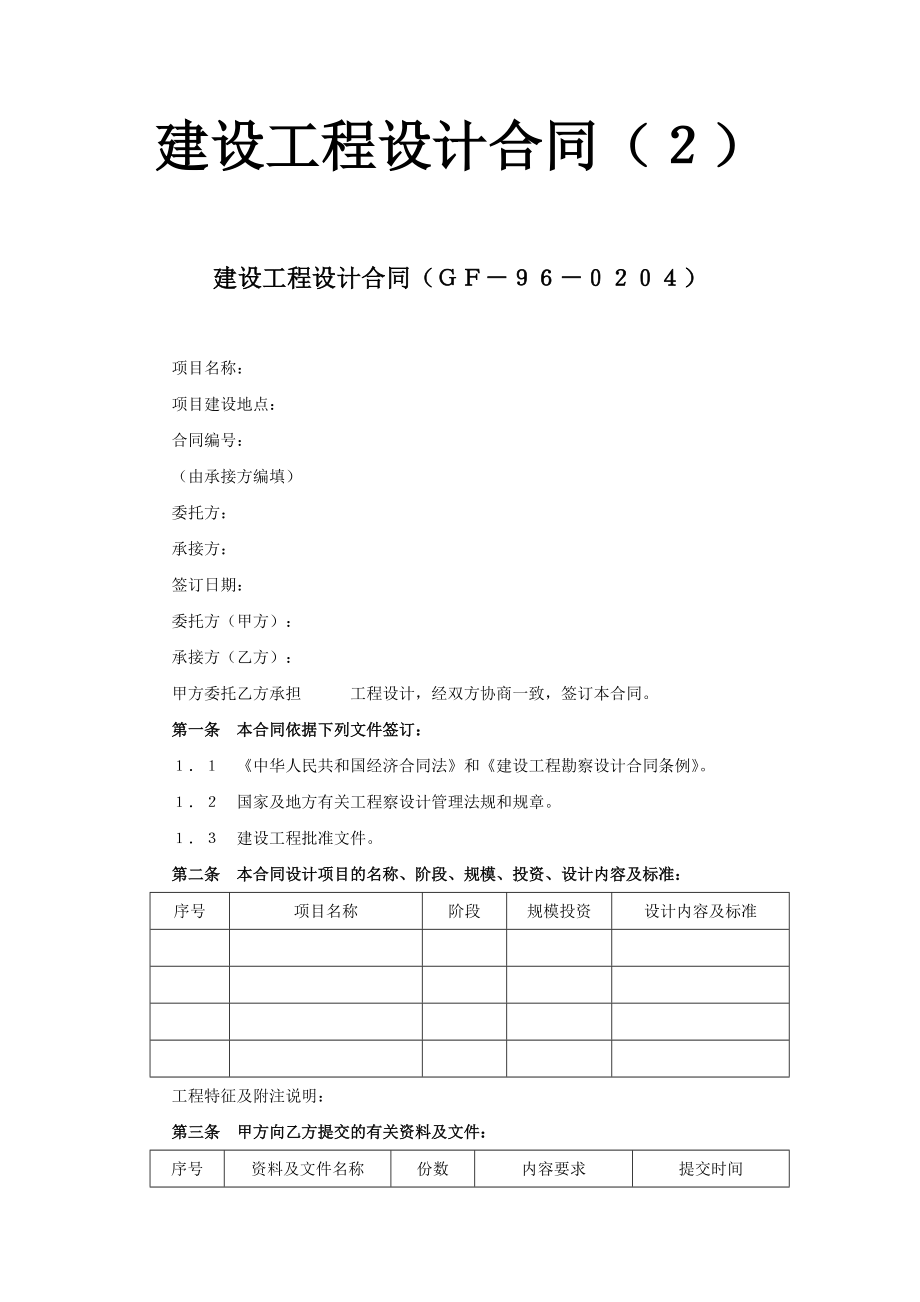 建设工程设计合同（２）

建设工程设计合同（ＧＦ－９６－０２０４）

项目名称：

项目建设地点：

合同编号：

（由承接方编填）

委托方：

承接方：

签订日期：

委托方（甲方）：

承接方（乙方）：

甲方委托乙方承担　　　工程设计，经双方协商一致，签订本合同。

第一条　本合同依据下列文件签订：

１．１　《中华人民共和国经济合同法》和《建设工程勘察设计合同条例》。

１．２　国家及地方有关工程察设计管理法规和规章。

１．３　建设工程批准文件。

第二条　本合同设计项目的名称、阶段、规模、投资、设计内容及标准：

| 序号 | 项目名称 | 阶段 | 规模投资 | 设计内容及标准 |
|---|---|---|---|---|
| | | | | |
| | | | | |
| | | | | |
| | | | | |

工程特征及附注说明：

第三条　甲方向乙方提交的有关资料及文件：

| 序号 | 资料及文件名称 | 份数 | 内容要求 | 提交时间 |
|---|---|---|---|---|